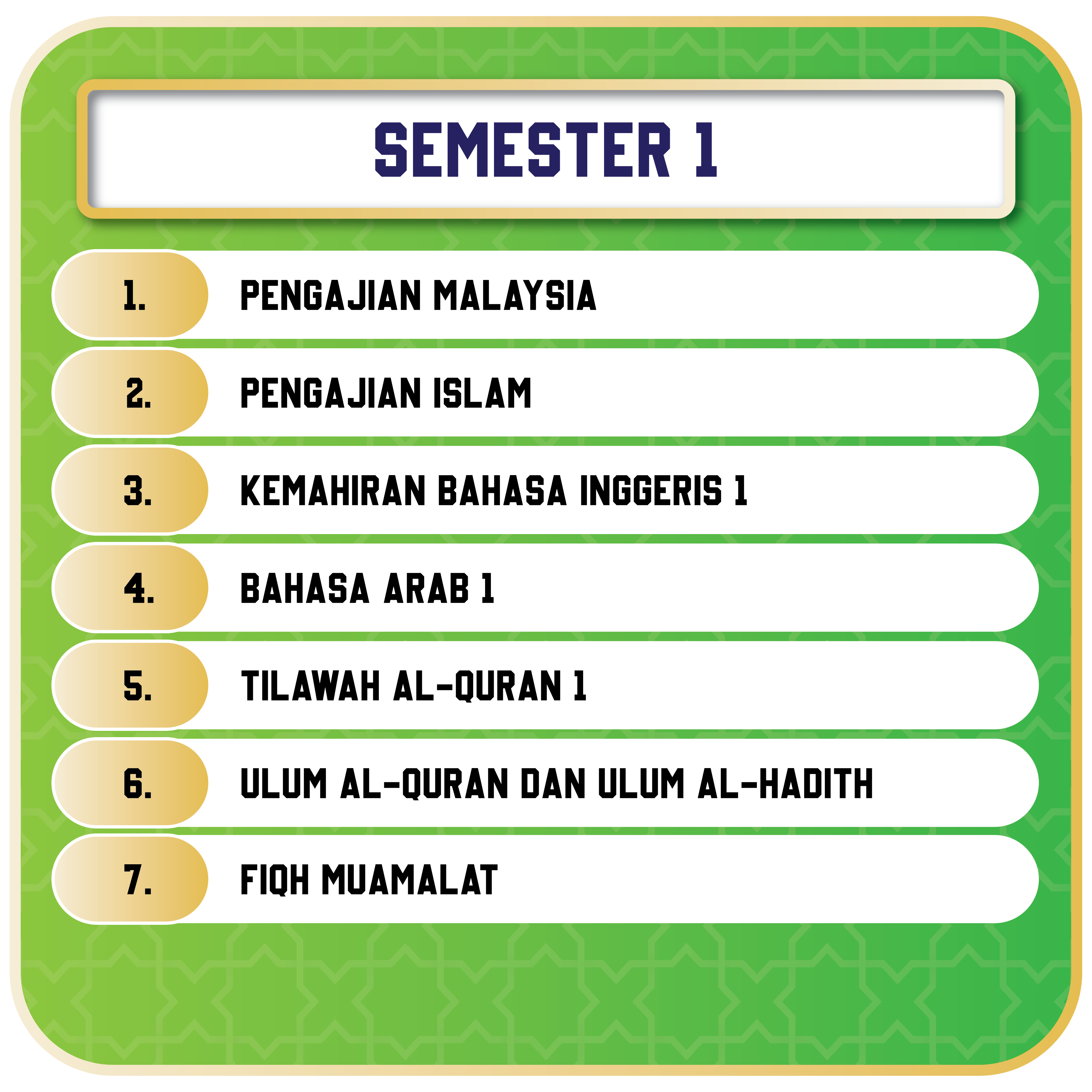 SEMESTER 1

1. PENGAJIAN MALAYSIA

2. PENGAJIAN ISLAM

3. KEMAHIRAN BAHASA INGGERIS 1

4. BAHASA ARAB 1

5. TILAWAH AL-QURAN 1

6. ULUM AL-QURAN DAN ULUM AL-HADITH

7. FIQH MUAMALAT